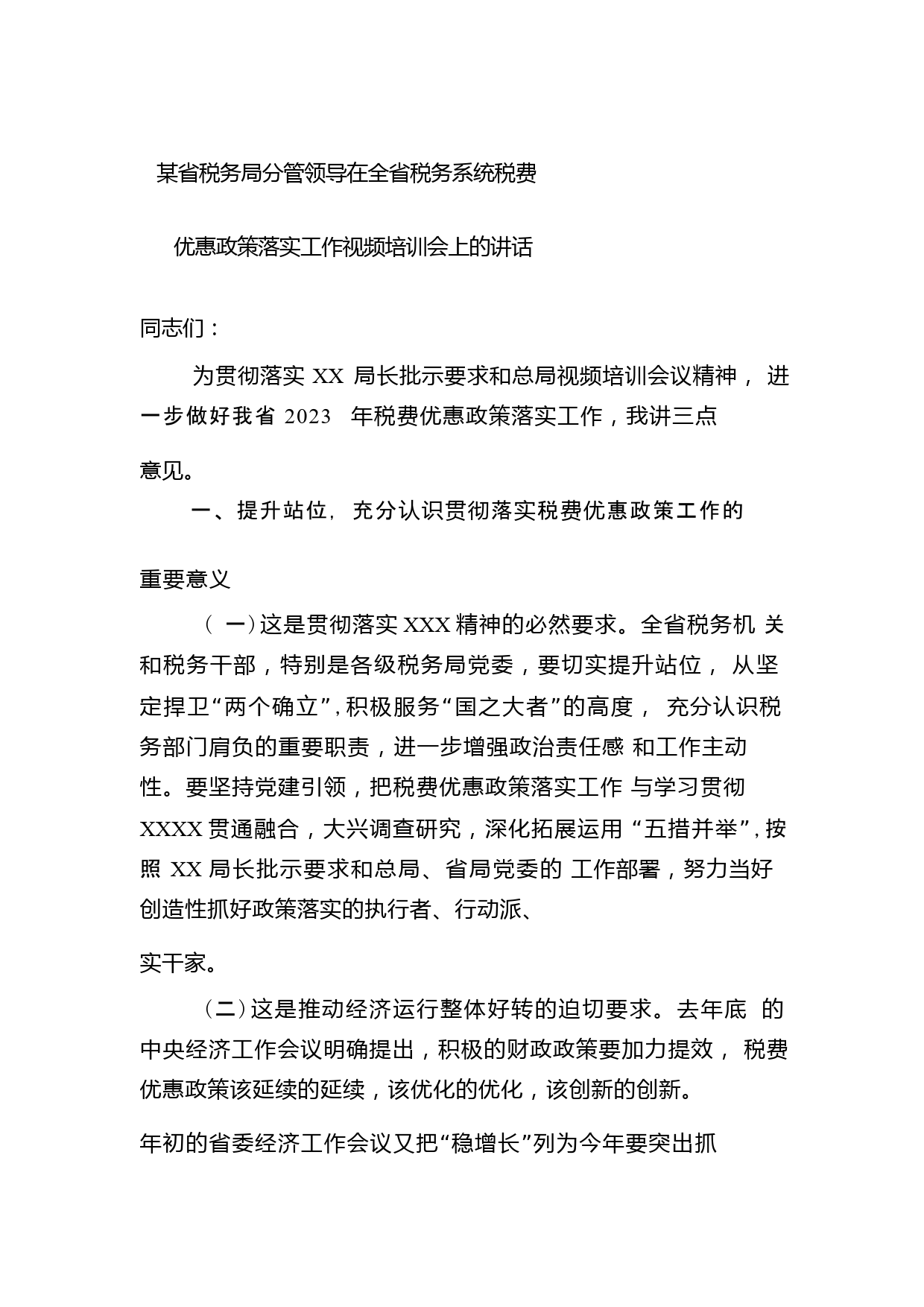 某省税务局分管领导在全省税务系统税费

优惠政策落实工作视频培训会上的讲话

同志们：

为贯彻落实 XX 局长批示要求和总局视频培训会议精神，进一步做好我省 2023 年税费优惠政策落实工作，我讲三点意见。

一、提升站位，充分认识贯彻落实税费优惠政策工作的重要意义

（一）这是贯彻落实 XXX 精神的必然要求。全省税务机关和税务干部，特别是各级税务局党委，要切实提升站位，从坚定捍卫“两个确立”，积极服务“国之大者”的高度，充分认识税务部门肩负的重要职责，进一步增强政治责任感和工作主动性。要坚持党建引领，把税费优惠政策落实工作与学习贯彻 XXXX 贯通融合，大兴调查研究，深化拓展运用“五措并举”，按照 XX 局长批示要求和总局、省局党委的工作部署，努力当好创造性抓好政策落实的执行者、行动派、实干家。

（二）这是推动经济运行整体好转的迫切要求。去年底的中央经济工作会议明确提出，积极的财政政策要加力提效，税费优惠政策该延续的延续，该优化的优化，该创新的创新。

年初的省委经济工作会议又把“稳增长”列为今年要突出抓